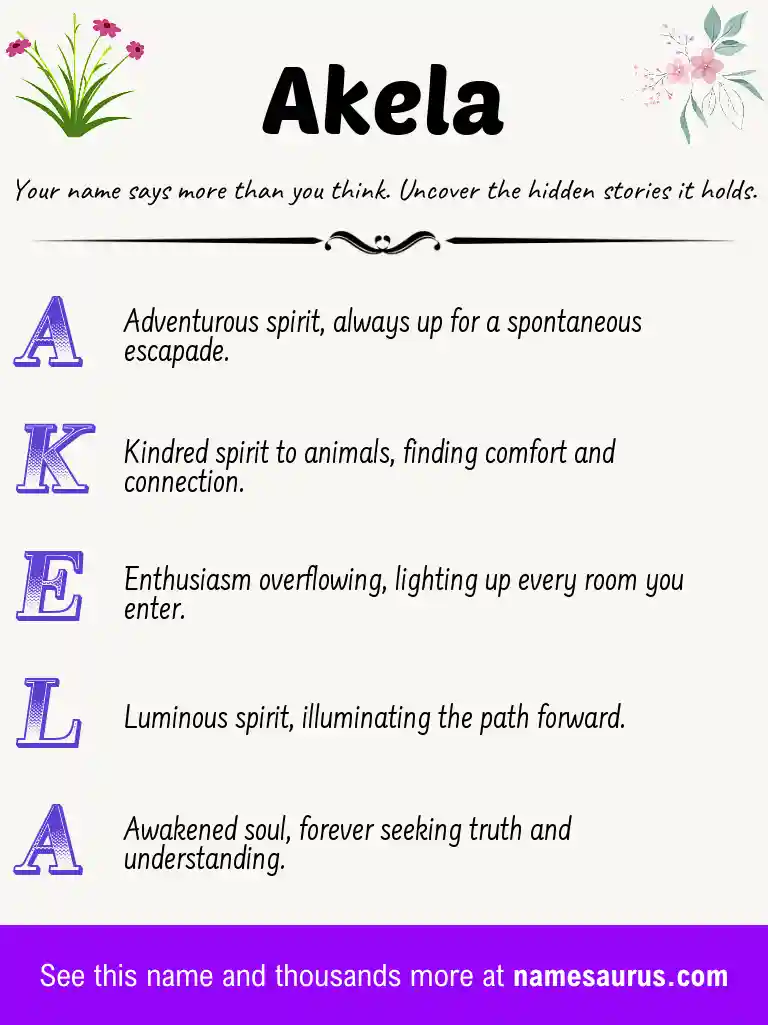 Akela

Your name says more than you think. Uncover the hidden stories it holds.

A Adventurous spirit, always up for a spontaneous escapade.

K Kindred spirit to animals, finding comfort and connection.

E Enthusiasm overflowing, lighting up every room you enter.

L Luminous spirit, illuminating the path forward.

A Awakened soul, forever seeking truth and understanding.

See this name and thousands more at namesaurus.com